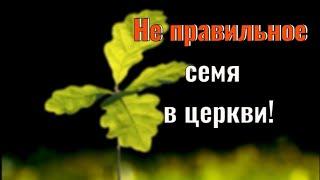 Не правильное
семя
в церкви!